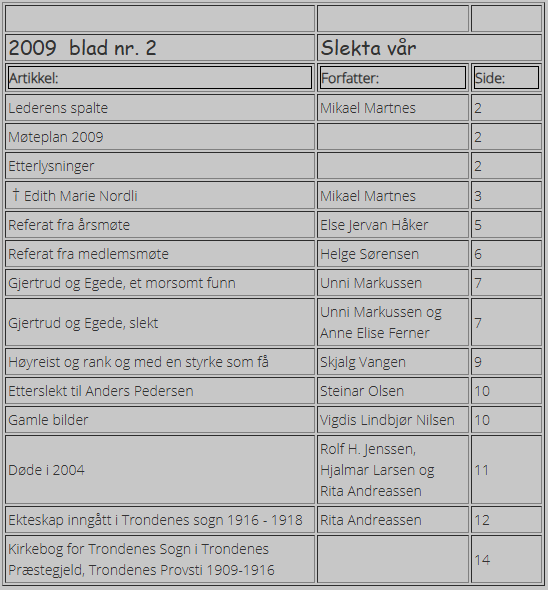 | | | |
|---|---|---|
| 2009 blad nr. 2 | Slekta vår | |
| Artikkel: | Forfatter: | Side: |
| Lederens spalte | Mikael Martnes | 2 |
| Møteplan 2009 | | 2 |
| Etterlysninger | | 2 |
| † Edith Marie Nordli | Mikael Martnes | 3 |
| Referat fra årsmøte | Else Jervan Håker | 5 |
| Referat fra medlemsmøte | Helge Sørensen | 6 |
| Gjertrud og Egede, et morsomt funn | Unni Markussen | 7 |
| Gjertrud og Egede, slekt | Unni Markussen og Anne Elise Ferner | 7 |
| Høyreist og rank og med en styrke som få | Skjalg Vangen | 9 |
| Etterslekt til Anders Pedersen | Steinar Olsen | 10 |
| Gamle bilder | Vigdis Lindbjør Nilsen | 10 |
| Døde i 2004 | Rolf H. Jenssen, Hjalmar Larsen og Rita Andreassen | 11 |
| Ekteskap inngått i Trondenes sogn 1916 - 1918 | Rita Andreassen | 12 |
| Kirkebog for Trondenes Sogn i Trondenes Præstegjeld, Trondenes Provsti 1909-1916 | | 14 |